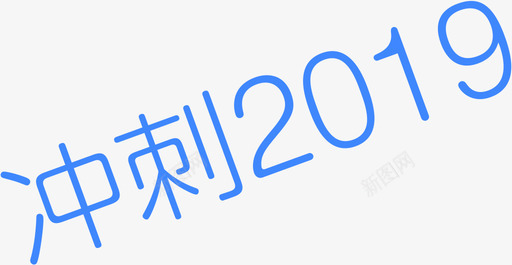 冲刺2019

新图网